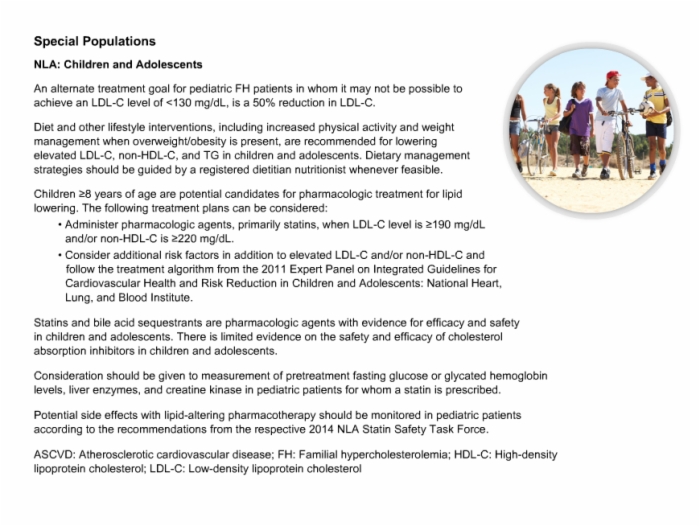 Special Populations

NLA: Children and Adolescents

An alternate treatment goal for pediatric FH patients in whom it may not be possible to achieve an LDL-C level of <130 mg/dL, is a 50% reduction in LDL-C.

Diet and other lifestyle interventions, including increased physical activity and weight management when overweight/obesity is present, are recommended for lowering elevated LDL-C, non-HDL-C, and TG in children and adolescents. Dietary management strategies should be guided by a registered dietitian nutritionist whenever feasible.

Children ≥8 years of age are potential candidates for pharmacologic treatment for lipid lowering. The following treatment plans can be considered:

• Administer pharmacologic agents, primarily statins, when LDL-C level is ≥190 mg/dL and/or non-HDL-C is ≥220 mg/dL.
• Consider additional risk factors in addition to elevated LDL-C and/or non-HDL-C and follow the treatment algorithm from the 2011 Expert Panel on Integrated Guidelines for Cardiovascular Health and Risk Reduction in Children and Adolescents: National Heart, Lung, and Blood Institute.

Statins and bile acid sequestrants are pharmacologic agents with evidence for efficacy and safety in children and adolescents. There is limited evidence on the safety and efficacy of cholesterol absorption inhibitors in children and adolescents.

Consideration should be given to measurement of pretreatment fasting glucose or glycated hemoglobin levels, liver enzymes, and creatine kinase in pediatric patients for whom a statin is prescribed.

Potential side effects with lipid-altering pharmacotherapy should be monitored in pediatric patients according to the recommendations from the respective 2014 NLA Statin Safety Task Force.

ASCVD: Atherosclerotic cardiovascular disease; FH: Familial hypercholesterolemia; HDL-C: High-density lipoprotein cholesterol; LDL-C: Low-density lipoprotein cholesterol